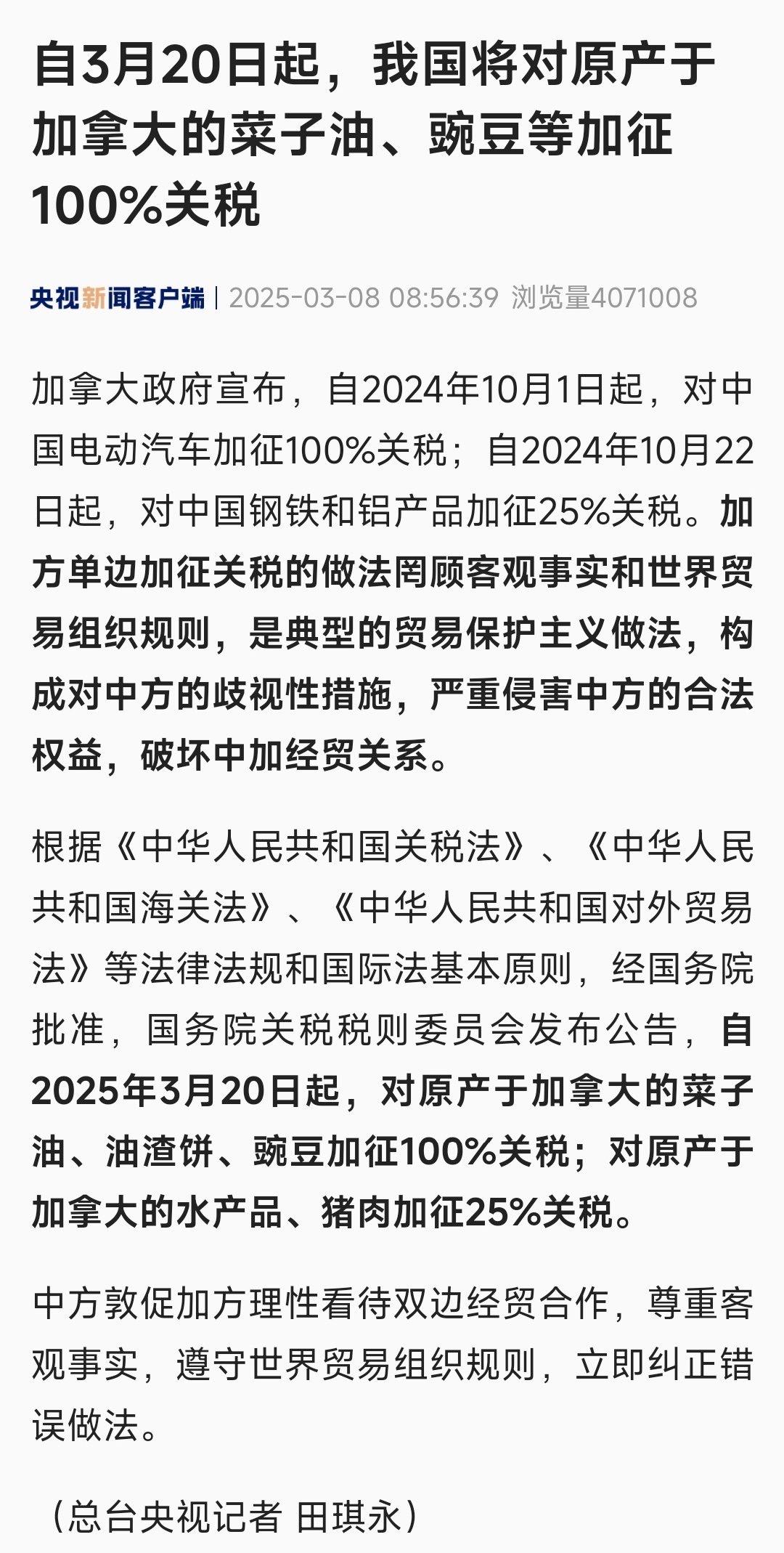 自3月20日起，我国将对原产于加拿大的菜子油、豌豆等加征100%关税

央视新闻客户端 | 2025-03-08 08:56:39 浏览量4071008

加拿大政府宣布，自2024年10月1日起，对中国电动汽车加征100%关税；自2024年10月22日起，对中国钢铁和铝产品加征25%关税。加方单边加征关税的做法罔顾客观事实和世界贸易组织规则，是典型的贸易保护主义做法，构成对中方的歧视性措施，严重侵害中方的合法权益，破坏中加经贸关系。

根据《中华人民共和国关税法》、《中华人民共和国海关法》、《中华人民共和国对外贸易法》等法律法规和国际法基本原则，经国务院批准，国务院关税税则委员会发布公告，自2025年3月20日起，对原产于加拿大的菜子油、油渣饼、豌豆加征100%关税；对原产于加拿大的水产品、猪肉加征25%关税。

中方敦促加方理性看待双边经贸合作，尊重客观事实，遵守世界贸易组织规则，立即纠正错误做法。

（总台央视记者 田琪永）